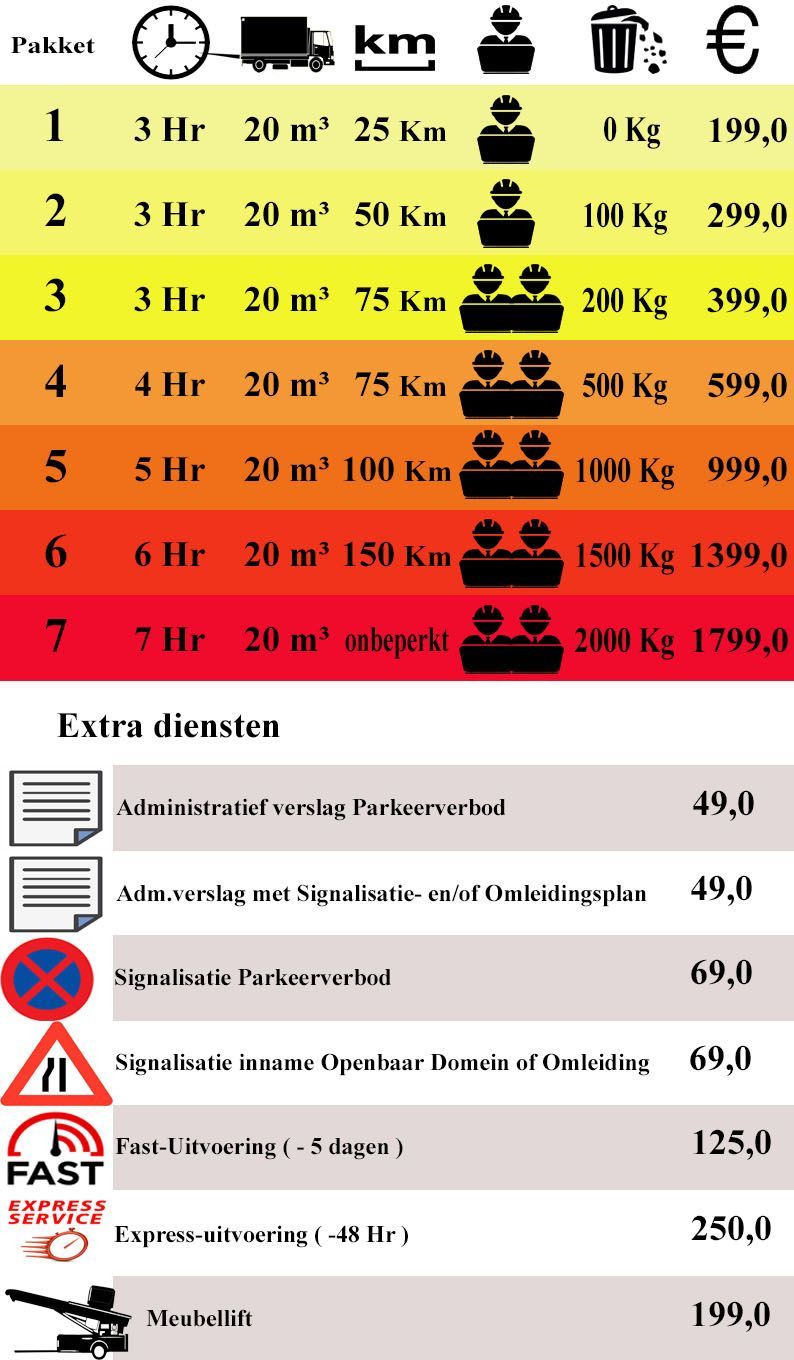 | Pakket | | | km | | | € |
|---|---|---|---|---|---|---|
| 1 | 3 Hr | 20 m³ | 25 Km | | 0 Kg | 199,0 |
| 2 | 3 Hr | 20 m³ | 50 Km | | 100 Kg | 299,0 |
| 3 | 3 Hr | 20 m³ | 75 Km | | 200 Kg | 399,0 |
| 4 | 4 Hr | 20 m³ | 75 Km | | 500 Kg | 599,0 |
| 5 | 5 Hr | 20 m³ | 100 Km | | 1000 Kg | 999,0 |
| 6 | 6 Hr | 20 m³ | 150 Km | | 1500 Kg | 1399,0 |
| 7 | 7 Hr | 20 m³ | onbeperkt | | 2000 Kg | 1799,0 |

Extra diensten

| | |
|---|---|
| Administratief verslag Parkeerverbod | 49,0 |
| Adm.verslag met Signalisatie- en/of Omleidingsplan | 49,0 |
| Signalisatie Parkeerverbod | 69,0 |
| Signalisatie inname Openbaar Domein of Omleiding | 69,0 |
| FAST Fast-Uitvoering ( - 5 dagen ) | 125,0 |
| EXPRESS SERVICE Express-uitvoering ( -48 Hr ) | 250,0 |
| Meubellift | 199,0 |